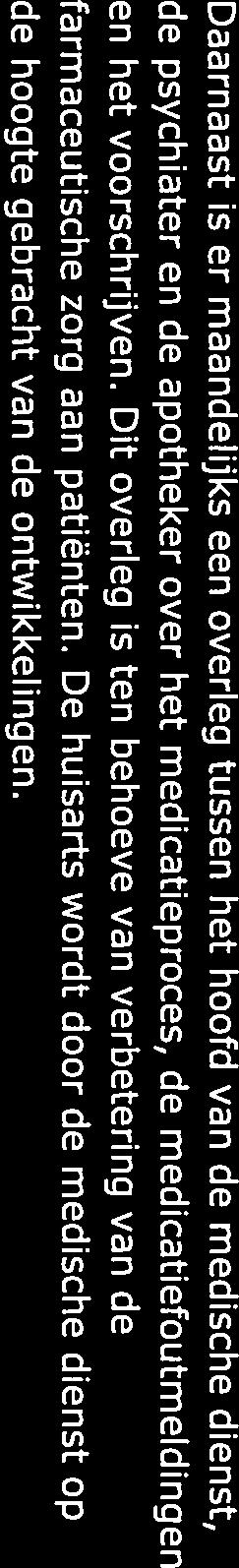 Daarnaast is er maandelijks een overleg tussen het hoofd van de medische dienst, de psychiater en de apotheker over het medicatieproces, de medicatiefoutmeldingen en het voorschrijven. Dit overleg is ten behoeve van verbetering van de farmaceutische zorg aan patiënten. De huisarts wordt door de medische dienst op de hoogte gebracht van de ontwikkelingen.